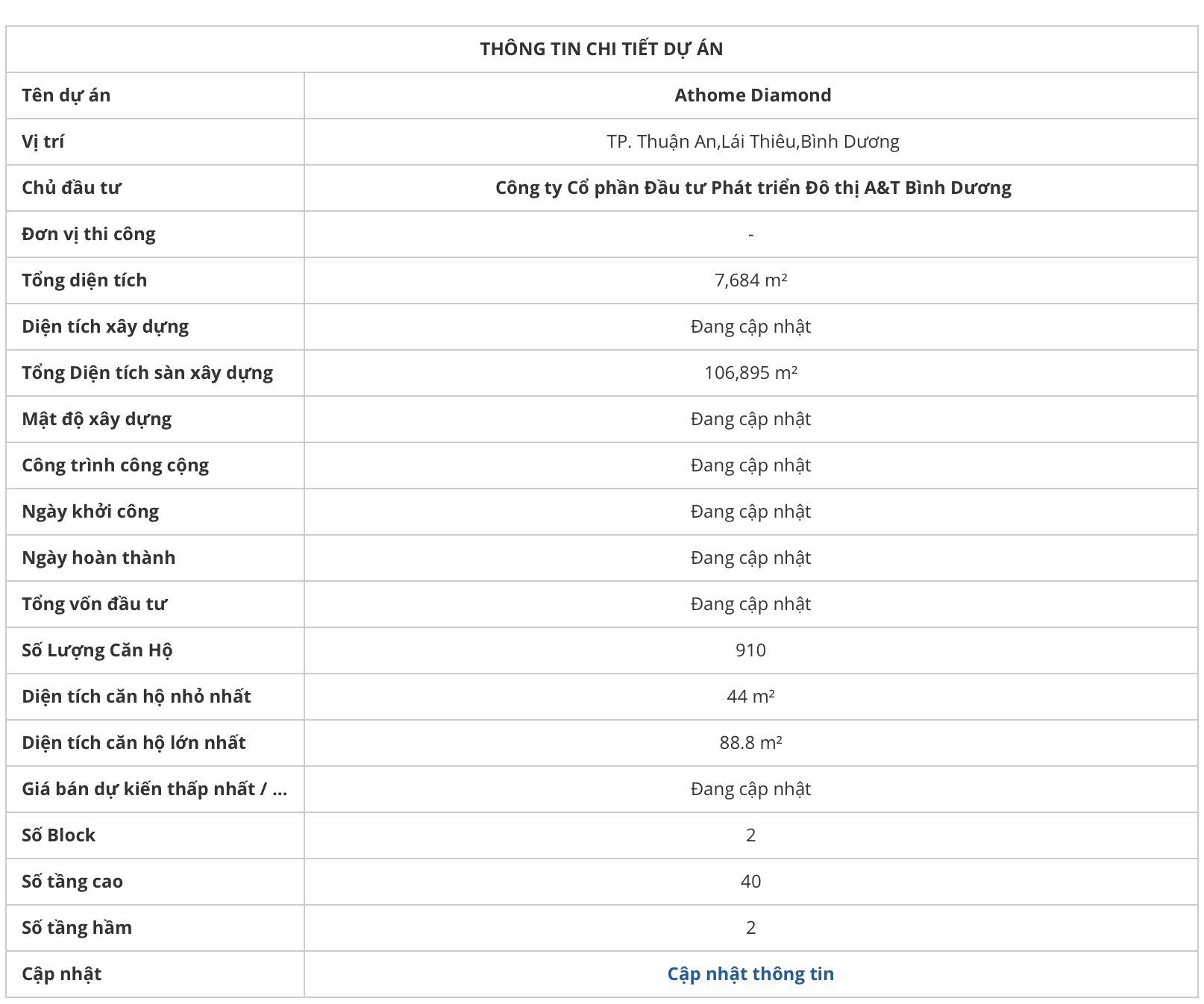 | THÔNG TIN CHI TIẾT DỰ ÁN | |
|---|---|
| Tên dự án | Athome Diamond |
| Vị trí | TP. Thuận An,Lái Thiêu,Bình Dương |
| Chủ đầu tư | Công ty Cổ phần Đầu tư Phát triển Đô thị A&T Bình Dương |
| Đơn vị thi công | - |
| Tổng diện tích | 7,684 m² |
| Diện tích xây dựng | Đang cập nhật |
| Tổng Diện tích sàn xây dựng | 106,895 m² |
| Mật độ xây dựng | Đang cập nhật |
| Công trình công cộng | Đang cập nhật |
| Ngày khởi công | Đang cập nhật |
| Ngày hoàn thành | Đang cập nhật |
| Tổng vốn đầu tư | Đang cập nhật |
| Số Lượng Căn Hộ | 910 |
| Diện tích căn hộ nhỏ nhất | 44 m² |
| Diện tích căn hộ lớn nhất | 88.8 m² |
| Giá bán dự kiến thấp nhất / ... | Đang cập nhật |
| Số Block | 2 |
| Số tầng cao | 40 |
| Số tầng hầm | 2 |
| Cập nhật | Cập nhật thông tin |